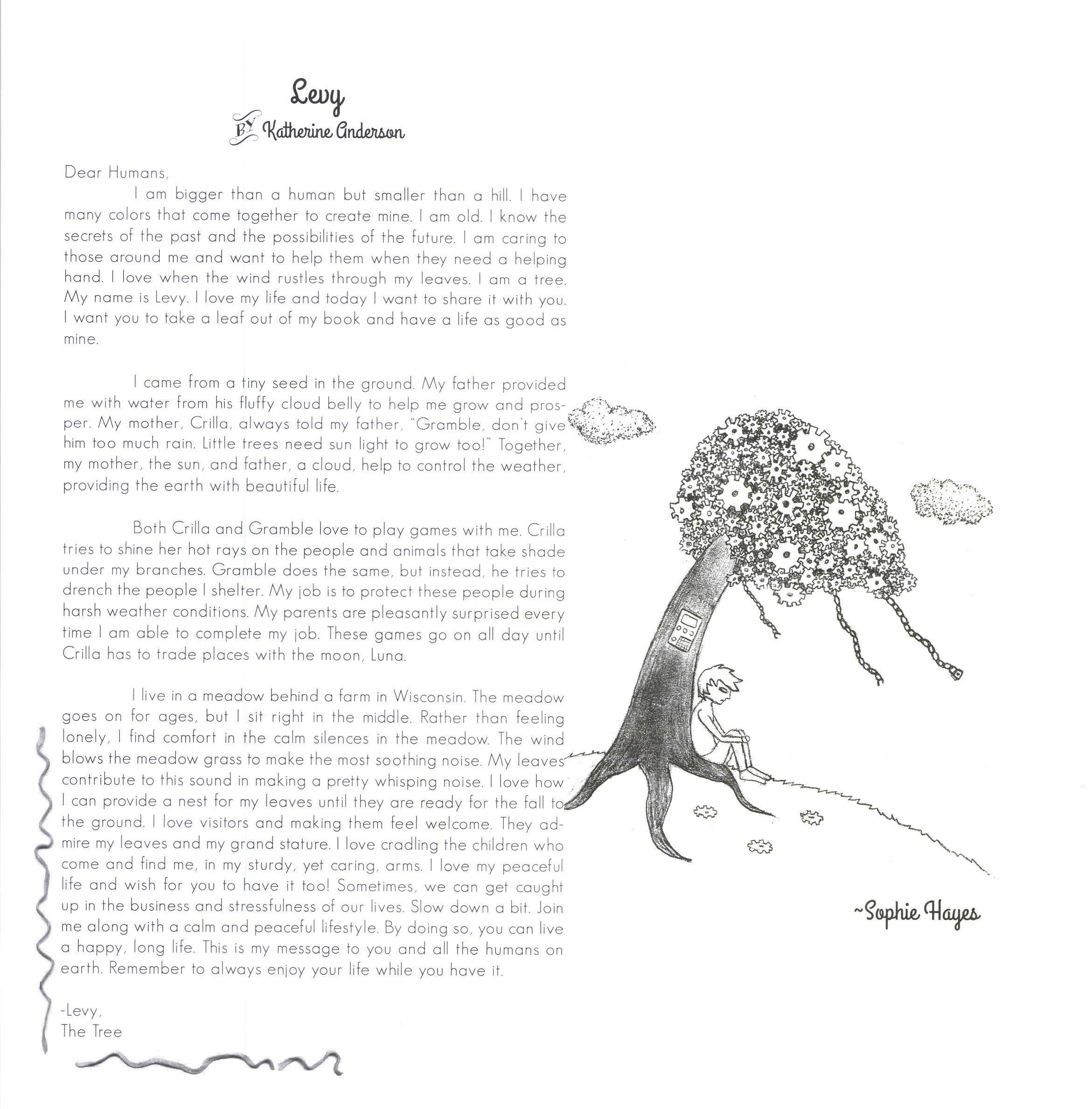 Levy

BY Katherine Anderson

Dear Humans,

I am bigger than a human but smaller than a hill. I have many colors that come together to create mine. I am old. I know the secrets of the past and the possibilities of the future. I am caring to those around me and want to help them when they need a helping hand. I love when the wind rustles through my leaves. I am a tree. My name is Levy. I love my life and today I want to share it with you. I want you to take a leaf out of my book and have a life as good as mine.

I came from a tiny seed in the ground. My father provided me with water from his fluffy cloud belly to help me grow and prosper. My mother, Crilla, always told my father, "Gramble, don't give him too much rain. Little trees need sun light to grow too!" Together, my mother, the sun, and father, a cloud, help to control the weather, providing the earth with beautiful life.

Both Crilla and Gramble love to play games with me. Crilla tries to shine her hot rays on the people and animals that take shade under my branches. Gramble does the same, but instead, he tries to drench the people I shelter. My job is to protect these people during harsh weather conditions. My parents are pleasantly surprised every time I am able to complete my job. These games go on all day until Crilla has to trade places with the moon, Luna.

I live in a meadow behind a farm in Wisconsin. The meadow goes on for ages, but I sit right in the middle. Rather than feeling lonely, I find comfort in the calm silences in the meadow. The wind blows the meadow grass to make the most soothing noise. My leaves contribute to this sound in making a pretty whisping noise. I love how I can provide a nest for my leaves until they are ready for the fall to the ground. I love visitors and making them feel welcome. They admire my leaves and my grand stature. I love cradling the children who come and find me, in my sturdy, yet caring, arms. I love my peaceful life and wish for you to have it too! Sometimes, we can get caught up in the business and stressfulness of our lives. Slow down a bit. Join me along with a calm and peaceful lifestyle. By doing so, you can live a happy, long life. This is my message to you and all the humans on earth. Remember to always enjoy your life while you have it.

-Levy,
The Tree

~Sophie Hayes